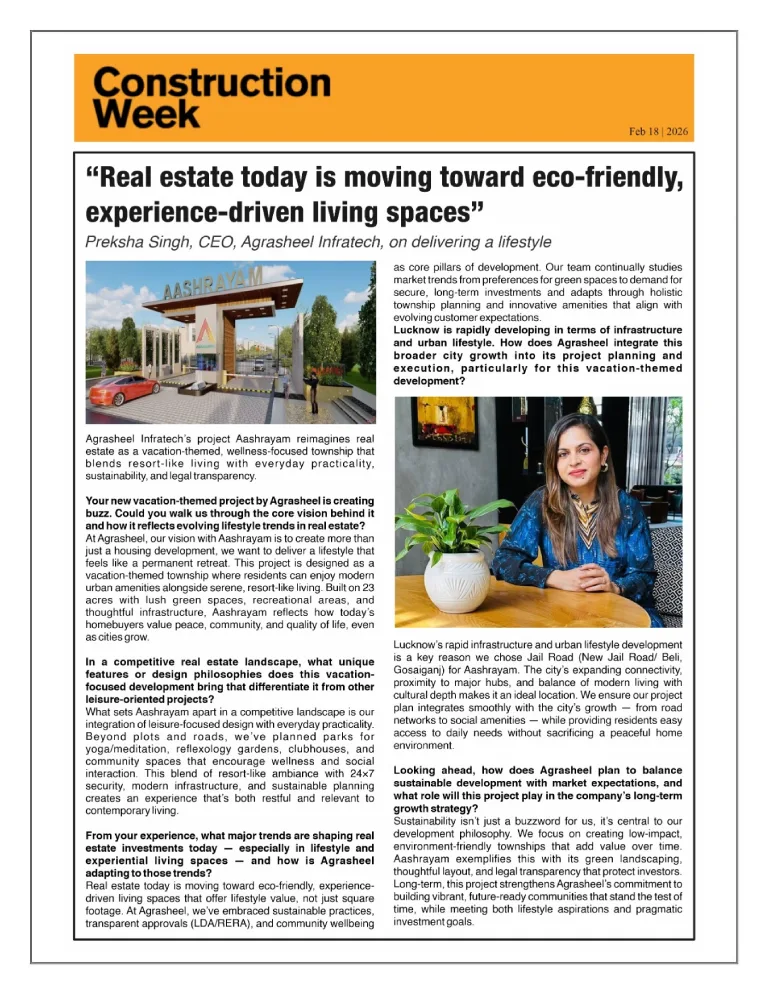 Construction Week

Feb 18 | 2026

"Real estate today is moving toward eco-friendly, experience-driven living spaces"

Preksha Singh, CEO, Agrasheel Infratech, on delivering a lifestyle

AASHRAYAM

Agrasheel Infratech's project Aashrayam reimagines real estate as a vacation-themed, wellness-focused township that blends resort-like living with everyday practicality, sustainability, and legal transparency.

Your new vacation-themed project by Agrasheel is creating buzz. Could you walk us through the core vision behind it and how it reflects evolving lifestyle trends in real estate?
At Agrasheel, our vision with Aashrayam is to create more than just a housing development, we want to deliver a lifestyle that feels like a permanent retreat. This project is designed as a vacation-themed township where residents can enjoy modern urban amenities alongside serene, resort-like living. Built on 23 acres with lush green spaces, recreational areas, and thoughtful infrastructure, Aashrayam reflects how today's homebuyers value peace, community, and quality of life, even as cities grow.

In a competitive real estate landscape, what unique features or design philosophies does this vacation-focused development bring that differentiate it from other leisure-oriented projects?
What sets Aashrayam apart in a competitive landscape is our integration of leisure-focused design with everyday practicality. Beyond plots and roads, we've planned parks for yoga/meditation, reflexology gardens, clubhouses, and community spaces that encourage wellness and social interaction. This blend of resort-like ambiance with 24×7 security, modern infrastructure, and sustainable planning creates an experience that's both restful and relevant to contemporary living.

From your experience, what major trends are shaping real estate investments today — especially in lifestyle and experiential living spaces — and how is Agrasheel adapting to those trends?
Real estate today is moving toward eco-friendly, experience-driven living spaces that offer lifestyle value, not just square footage. At Agrasheel, we've embraced sustainable practices, transparent approvals (LDA/RERA), and community wellbeing as core pillars of development. Our team continually studies market trends from preferences for green spaces to demand for secure, long-term investments and adapts through holistic township planning and innovative amenities that align with evolving customer expectations.

Lucknow is rapidly developing in terms of infrastructure and urban lifestyle. How does Agrasheel integrate this broader city growth into its project planning and execution, particularly for this vacation-themed development?

Lucknow's rapid infrastructure and urban lifestyle development is a key reason we chose Jail Road (New Jail Road/ Beli, Gosaiganj) for Aashrayam. The city's expanding connectivity, proximity to major hubs, and balance of modern living with cultural depth makes it an ideal location. We ensure our project plan integrates smoothly with the city's growth — from road networks to social amenities — while providing residents easy access to daily needs without sacrificing a peaceful home environment.

Looking ahead, how does Agrasheel plan to balance sustainable development with market expectations, and what role will this project play in the company's long-term growth strategy?
Sustainability isn't just a buzzword for us, it's central to our development philosophy. We focus on creating low-impact, environment-friendly townships that add value over time. Aashrayam exemplifies this with its green landscaping, thoughtful layout, and legal transparency that protect investors. Long-term, this project strengthens Agrasheel's commitment to building vibrant, future-ready communities that stand the test of time, while meeting both lifestyle aspirations and pragmatic investment goals.